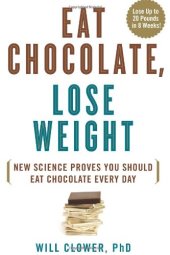 Lose Up to 20 Pounds in 8 Weeks!

EAT CHOCOLATE, LOSE WEIGHT

NEW SCIENCE PROVES YOU SHOULD EAT CHOCOLATE EVERY DAY

WILL CLOWER, PhD